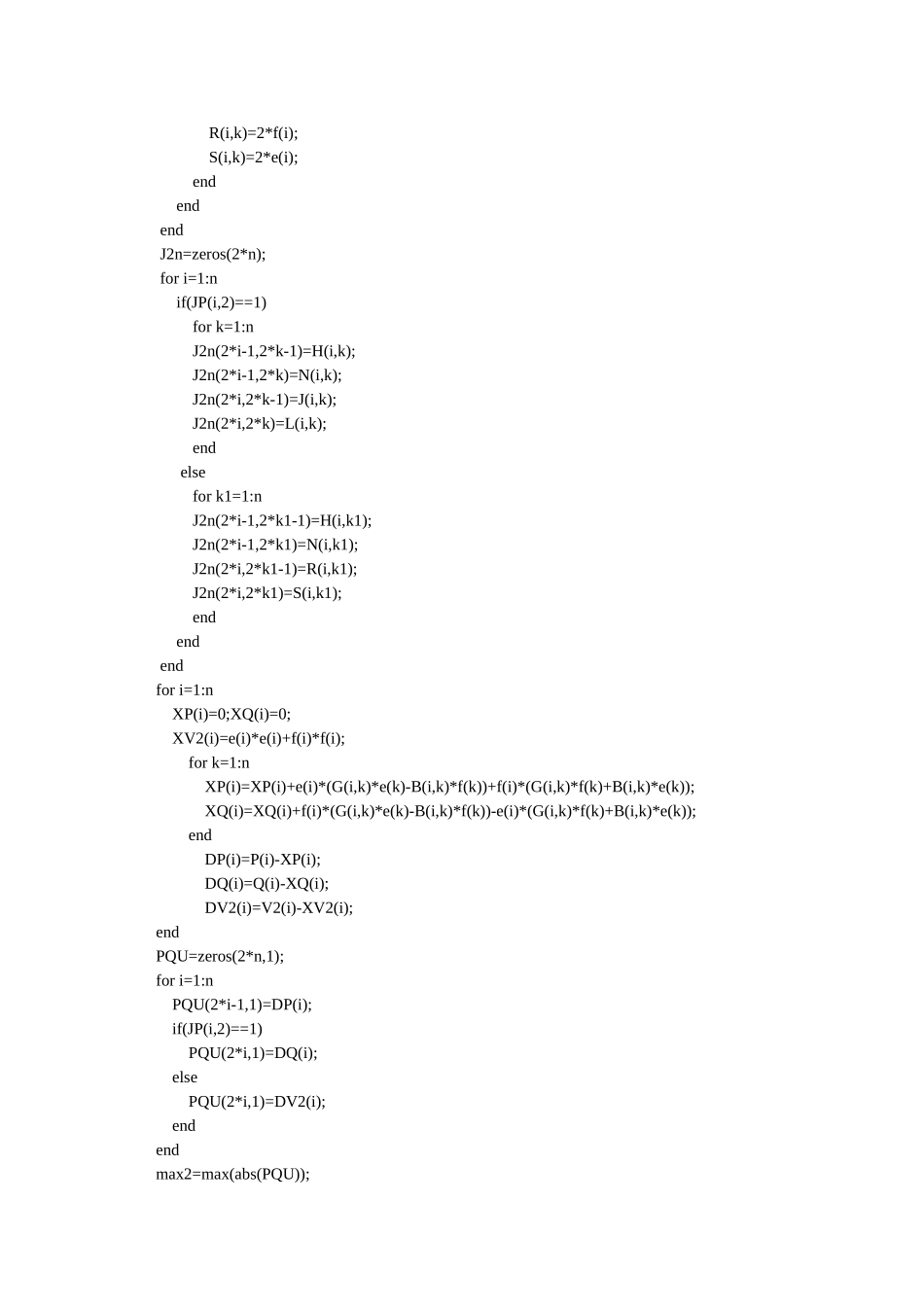 R(i,k)=2*f(i);
S(i,k)=2*e(i);
end
end
end
J2n=zeros(2*n);
for i=1:n
if(JP(i,2)==1)
for k=1:n
J2n(2*i-1,2*k-1)=H(i,k);
J2n(2*i-1,2*k)=N(i,k);
J2n(2*i,2*k-1)=J(i,k);
J2n(2*i,2*k)=L(i,k);
end
else
for k1=1:n
J2n(2*i-1,2*k1-1)=H(i,k1);
J2n(2*i-1,2*k1)=N(i,k1);
J2n(2*i,2*k1-1)=R(i,k1);
J2n(2*i,2*k1)=S(i,k1);
end
end
end
for i=1:n
XP(i)=0;XQ(i)=0;
XV2(i)=e(i)*e(i)+f(i)*f(i);
for k=1:n
XP(i)=XP(i)+e(i)*(G(i,k)*e(k)-B(i,k)*f(k))+f(i)*(G(i,k)*f(k)+B(i,k)*e(k));
XQ(i)=XQ(i)+f(i)*(G(i,k)*e(k)-B(i,k)*f(k))-e(i)*(G(i,k)*f(k)+B(i,k)*e(k));
end
DP(i)=P(i)-XP(i);
DQ(i)=Q(i)-XQ(i);
DV2(i)=V2(i)-XV2(i);
end
PQU=zeros(2*n,1);
for i=1:n
PQU(2*i-1,1)=DP(i);
if(JP(i,2)==1)
PQU(2*i,1)=DQ(i);
else
PQU(2*i,1)=DV2(i);
end
end
max2=max(abs(PQU));